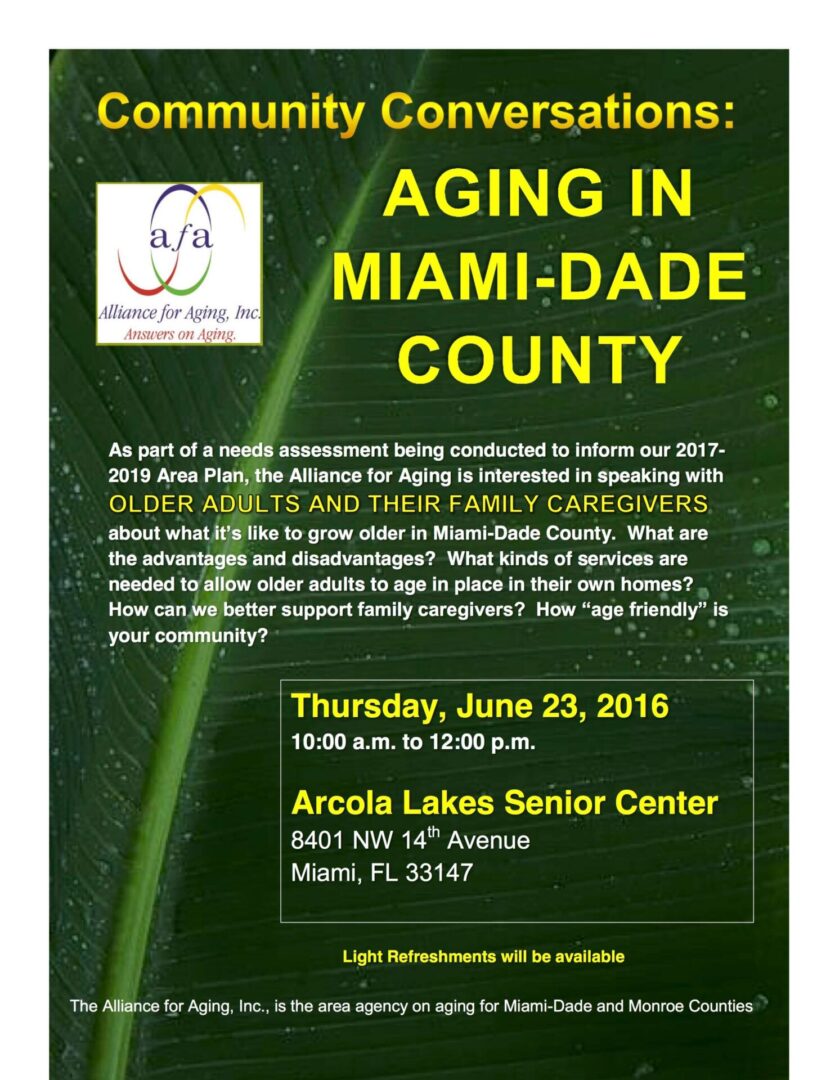 Community Conversations:

afa
Alliance for Aging, Inc.
Answers on Aging.

AGING IN
MIAMI-DADE
COUNTY

As part of a needs assessment being conducted to inform our 2017-2019 Area Plan, the Alliance for Aging is interested in speaking with OLDER ADULTS AND THEIR FAMILY CAREGIVERS about what it's like to grow older in Miami-Dade County. What are the advantages and disadvantages? What kinds of services are needed to allow older adults to age in place in their own homes? How can we better support family caregivers? How "age friendly" is your community?

Thursday, June 23, 2016
10:00 a.m. to 12:00 p.m.

Arcola Lakes Senior Center
8401 NW 14th Avenue
Miami, FL 33147

Light Refreshments will be available

The Alliance for Aging, Inc., is the area agency on aging for Miami-Dade and Monroe Counties